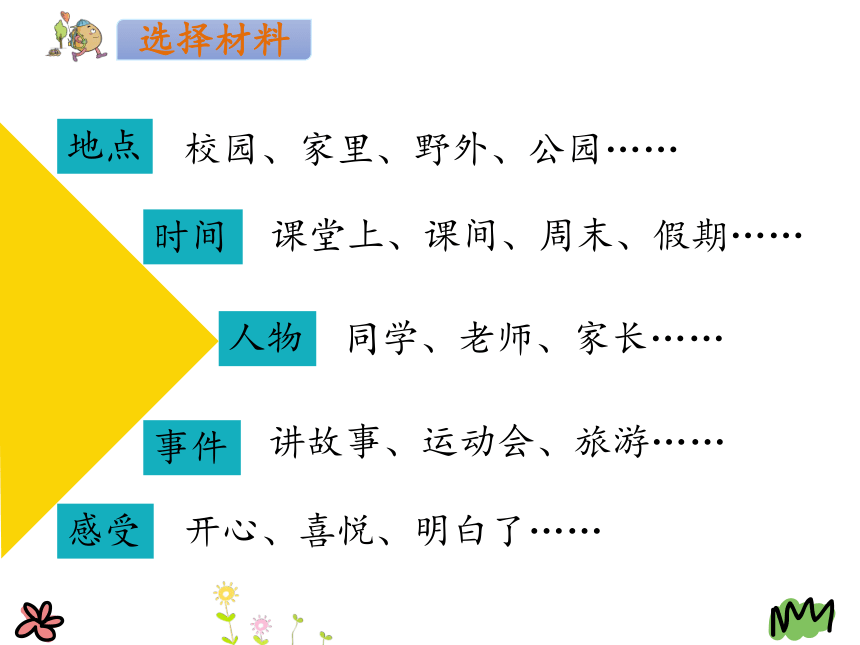 选择材料

地点 校园、家里、野外、公园……

时间 课堂上、课间、周末、假期……

人物 同学、老师、家长……

事件 讲故事、运动会、旅游……

感受 开心、喜悦、明白了……